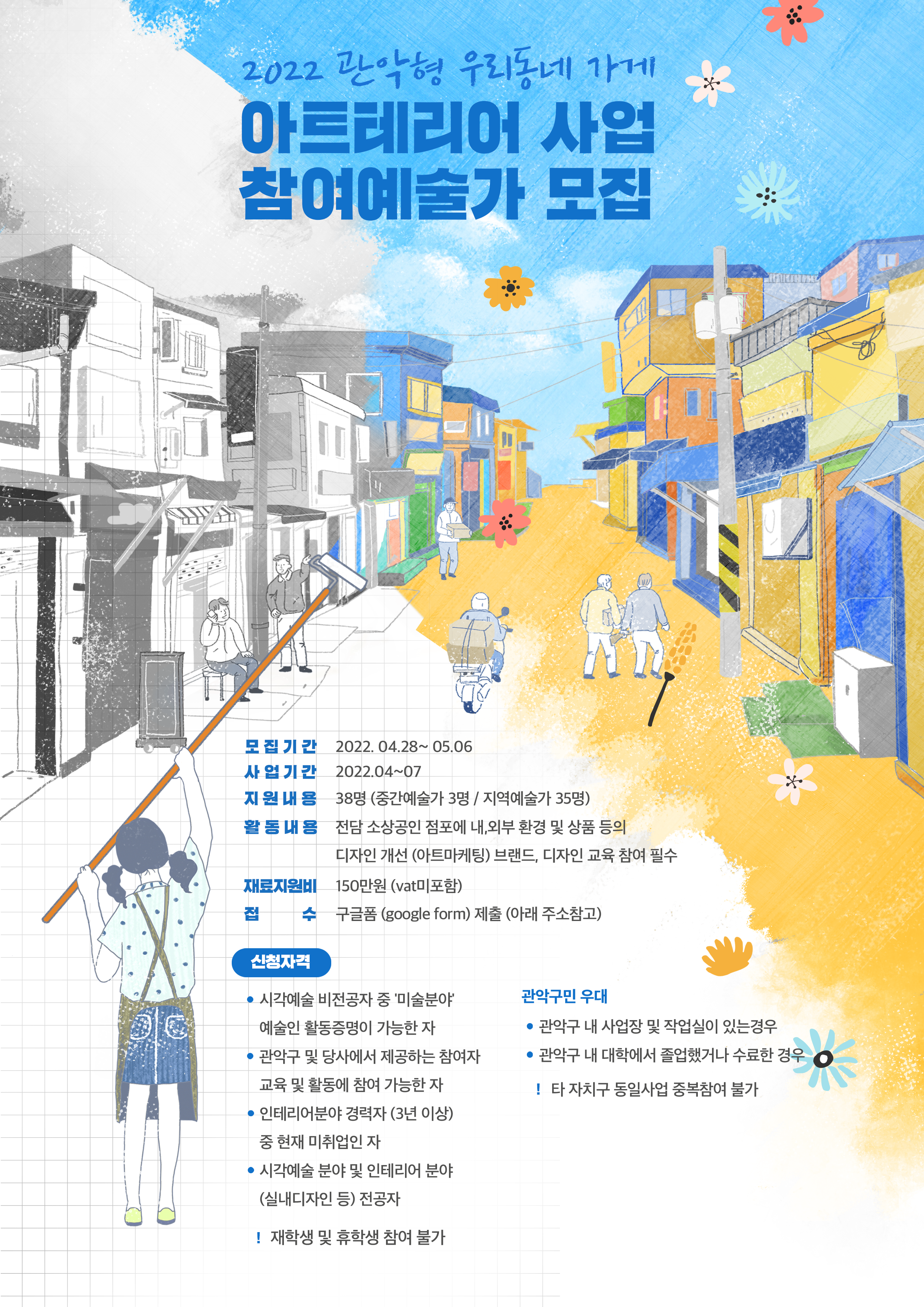 2022 관악형 우리동네 가게

아트테리어 사업
참여예술가 모집

모집기간 2022. 04.28~ 05.06
사업기간 2022.04~07
지원내용 38명 (중간예술가 3명 / 지역예술가 35명)
활동내용 전담 소상공인 점포에 내,외부 환경 및 상품 등의 디자인 개선 (아트마케팅) 브랜드, 디자인 교육 참여 필수
재료지원비 150만원 (vat미포함)
접 수 구글폼 (google form) 제출 (아래 주소참고)

신청자격

• 시각예술 비전공자 중 '미술분야' 예술인 활동증명이 가능한 자
• 관악구 및 당사에서 제공하는 참여자 교육 및 활동에 참여 가능한 자
• 인테리어분야 경력자 (3년 이상) 중 현재 미취업인 자
• 시각예술 분야 및 인테리어 분야 (실내디자인 등) 전공자

! 재학생 및 휴학생 참여 불가

관악구민 우대

• 관악구 내 사업장 및 작업실이 있는경우
• 관악구 내 대학에서 졸업했거나 수료한 경우

! 타 자치구 동일사업 중복참여 불가